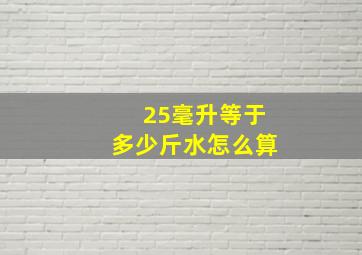 25毫升等于
多少斤水怎么算